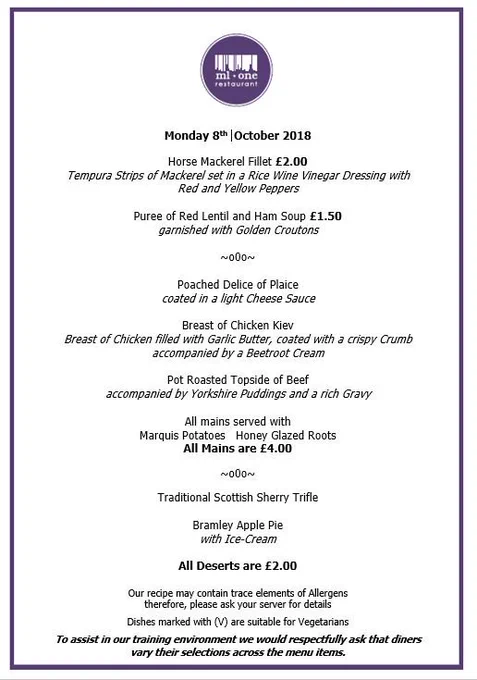 ml • one
restaurant

Monday 8th |October 2018

Horse Mackerel Fillet £2.00
Tempura Strips of Mackerel set in a Rice Wine Vinegar Dressing with Red and Yellow Peppers

Puree of Red Lentil and Ham Soup £1.50
garnished with Golden Croutons

~o0o~

Poached Delice of Plaice
coated in a light Cheese Sauce

Breast of Chicken Kiev
Breast of Chicken filled with Garlic Butter, coated with a crispy Crumb accompanied by a Beetroot Cream

Pot Roasted Topside of Beef
accompanied by Yorkshire Puddings and a rich Gravy

All mains served with
Marquis Potatoes Honey Glazed Roots
All Mains are £4.00

~o0o~

Traditional Scottish Sherry Trifle

Bramley Apple Pie
with Ice-Cream

All Deserts are £2.00

Our recipe may contain trace elements of Allergens therefore, please ask your server for details

Dishes marked with (V) are suitable for Vegetarians

To assist in our training environment we would respectfully ask that diners vary their selections across the menu items.